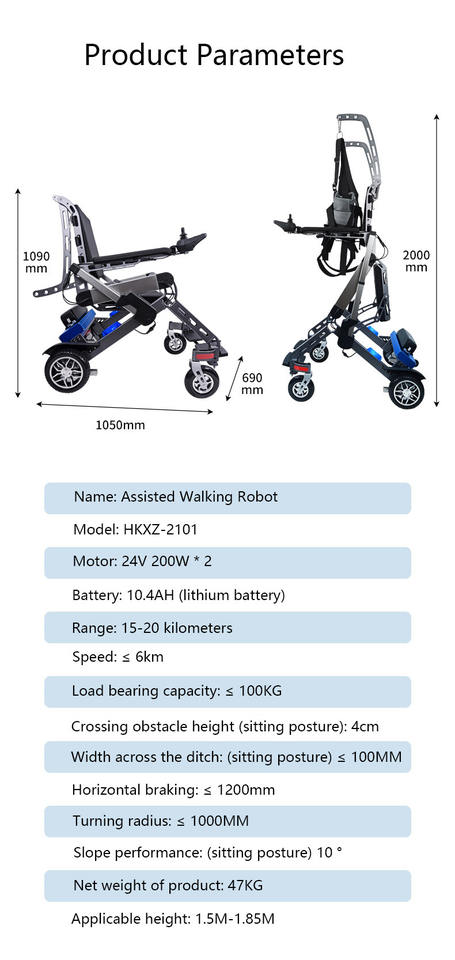 Product Parameters

1090 mm

690 mm

1050mm

2000 mm

Name: Assisted Walking Robot

Model: HKXZ-2101

Motor: 24V 200W * 2

Battery: 10.4AH (lithium battery)

Range: 15-20 kilometers

Speed: ≤ 6km

Load bearing capacity: ≤ 100KG

Crossing obstacle height (sitting posture): 4cm

Width across the ditch: (sitting posture) ≤ 100MM

Horizontal braking: ≤ 1200mm

Turning radius: ≤ 1000MM

Slope performance: (sitting posture) 10 °

Net weight of product: 47KG

Applicable height: 1.5M-1.85M